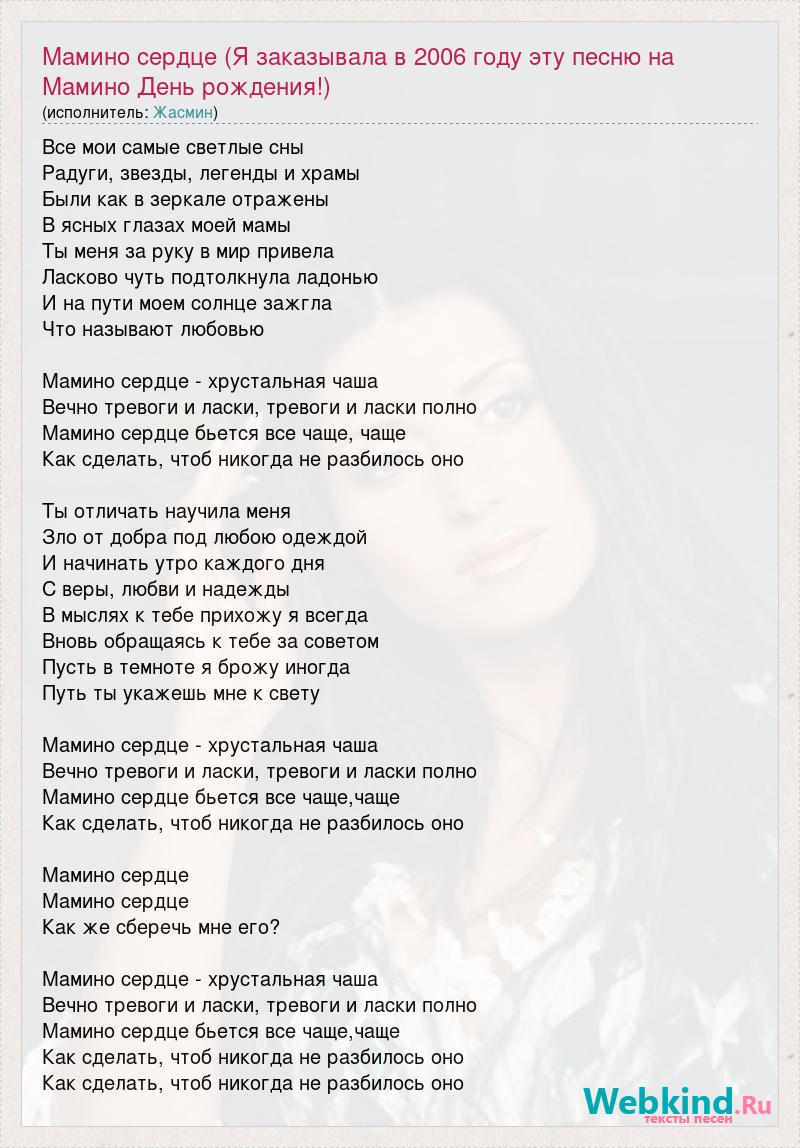 Мамино сердце (Я заказывала в 2006 году эту песню на Мамино День рождения!)
(исполнитель: Жасмин)

Все мои самые светлые сны
Радуги, звезды, легенды и храмы
Были как в зеркале отражены
В ясных глазах моей мамы
Ты меня за руку в мир привела
Ласково чуть подтолкнула ладонью
И на пути моем солнце зажгла
Что называют любовью

Мамино сердце - хрустальная чаша
Вечно тревоги и ласки, тревоги и ласки полно
Мамино сердце бьется все чаще, чаще
Как сделать, чтоб никогда не разбилось оно

Ты отличать научила меня
Зло от добра под любою одеждой
И начинать утро каждого дня
С веры, любви и надежды
В мыслях к тебе прихожу я всегда
Вновь обращаясь к тебе за советом
Пусть в темноте я брожу иногда
Путь ты укажешь мне к свету

Мамино сердце - хрустальная чаша
Вечно тревоги и ласки, тревоги и ласки полно
Мамино сердце бьется все чаще,чаще
Как сделать, чтоб никогда не разбилось оно

Мамино сердце
Мамино сердце
Как же сберечь мне его?

Мамино сердце - хрустальная чаша
Вечно тревоги и ласки, тревоги и ласки полно
Мамино сердце бьется все чаще,чаще
Как сделать, чтоб никогда не разбилось оно
Как сделать, чтоб никогда не разбилось оно

Webkind.Ru
тексты песен